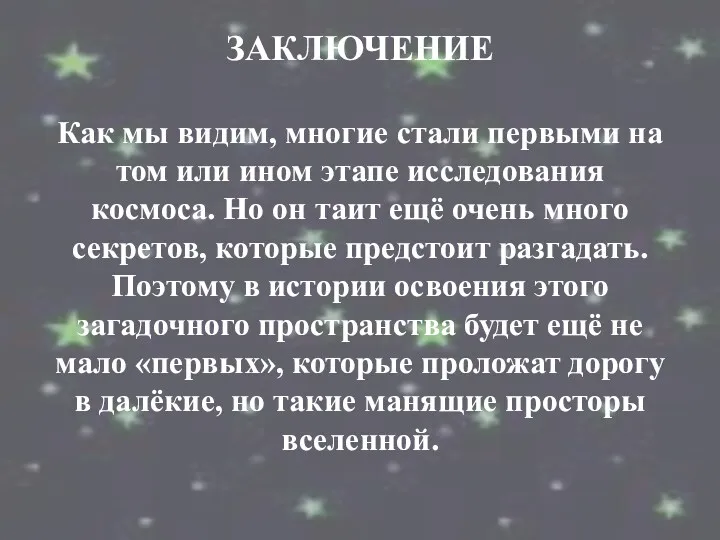 ЗАКЛЮЧЕНИЕ

Как мы видим, многие стали первыми на том или ином этапе исследования космоса. Но он таит ещё очень много секретов, которые предстоит разгадать. Поэтому в истории освоения этого загадочного пространства будет ещё не мало «первых», которые проложат дорогу в далёкие, но такие манящие просторы вселенной.